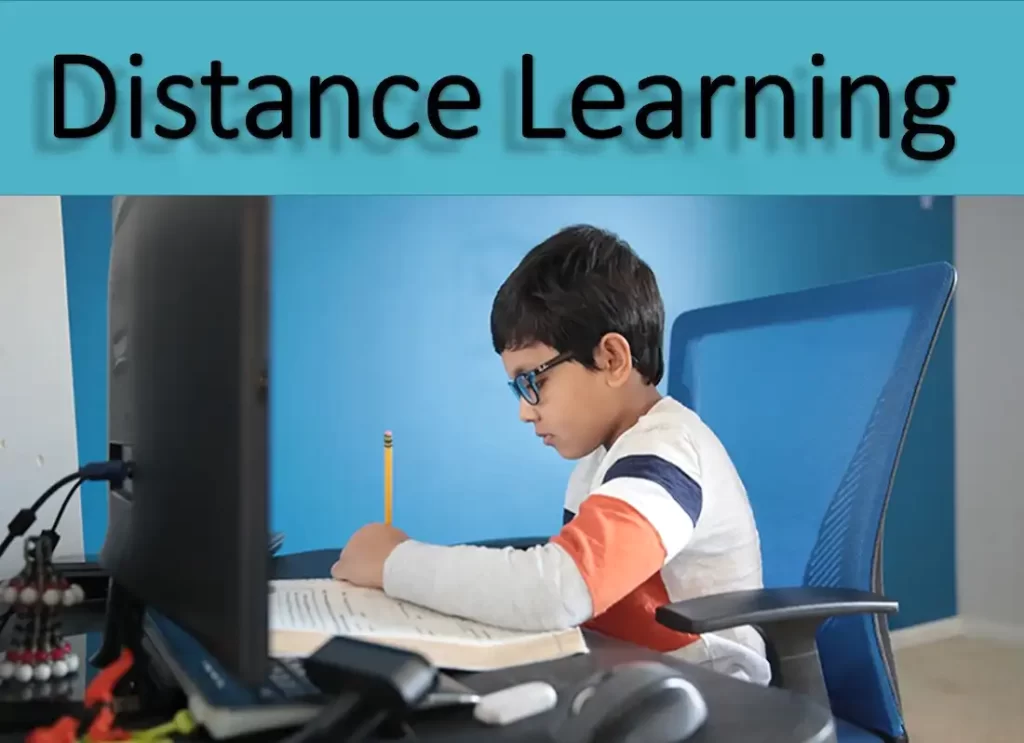 Distance Learning